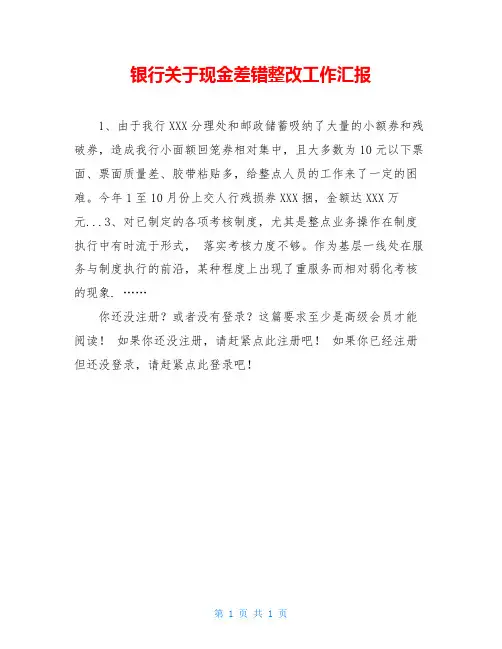 银行关于现金差错整改工作汇报

1、由于我行XXX分理处和邮政储蓄吸纳了大量的小额券和残破券，造成我行小面额回笼券相对集中，且大多数为10元以下票面、票面质量差、胶带粘贴多，给整点人员的工作来了一定的困难。今年1至10月份上交人行残损券XXX捆，金额达XXX万元...3、对已制定的各项考核制度，尤其是整点业务操作在制度执行中有时流于形式， 落实考核力度不够。作为基层一线处在服务与制度执行的前沿，某种程度上出现了重服务而相对弱化考核的现象. ……

你还没注册？或者没有登录？这篇要求至少是高级会员才能阅读！ 如果你还没注册，请赶紧点此注册吧！ 如果你已经注册但还没登录，请赶紧点此登录吧！

第 1 页 共 1 页